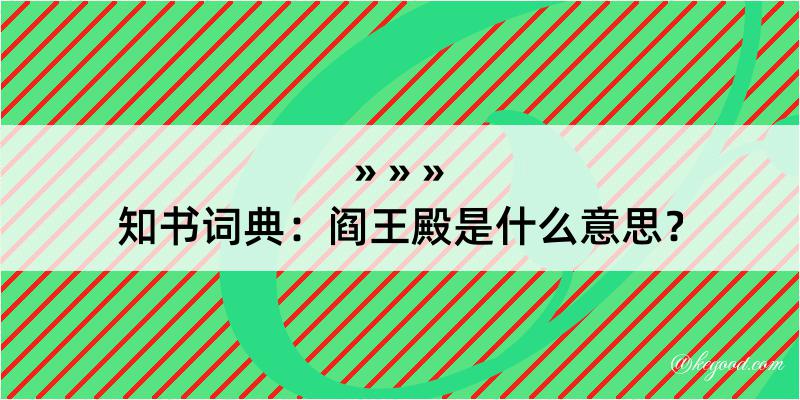 » » »
知书词典：阎王殿是什么意思？

@kegood.com